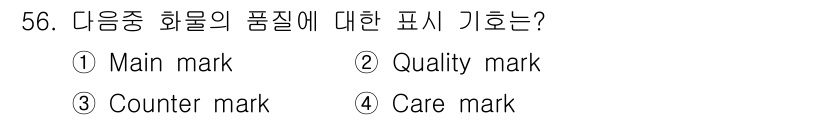 56. 다음중 화물의 품질에 대한 표시 기호는?

① Main mark ② Quality mark

③ Counter mark ④ Care mark